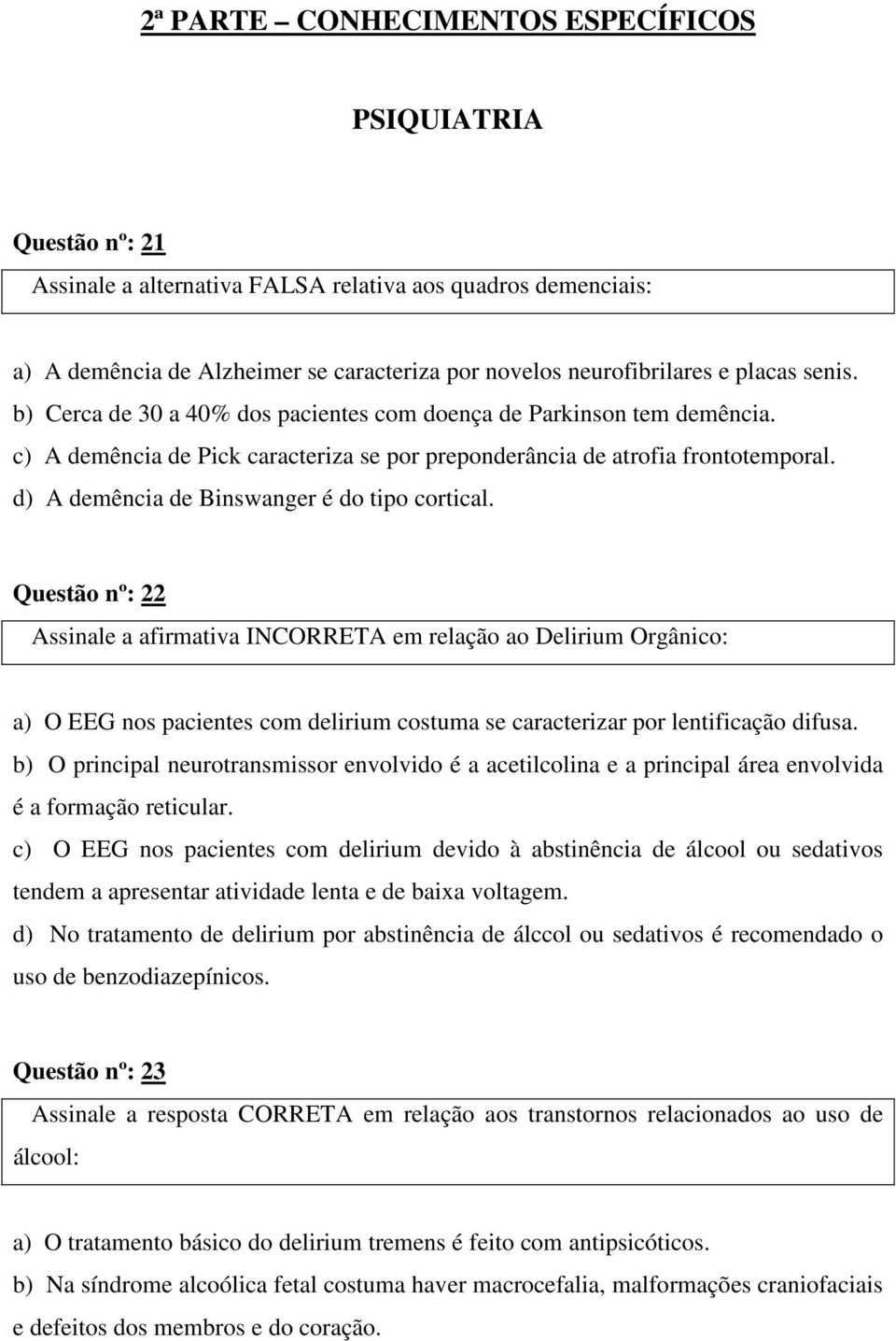 2ª PARTE – CONHECIMENTOS ESPECÍFICOS

PSIQUIATRIA

Questão nº: 21

Assinale a alternativa FALSA relativa aos quadros demenciais:

a) A demência de Alzheimer se caracteriza por novelos neurofibrilares e placas senis.
b) Cerca de 30 a 40% dos pacientes com doença de Parkinson tem demência.
c) A demência de Pick caracteriza se por preponderância de atrofia frontotemporal.
d) A demência de Binswanger é do tipo cortical.

Questão nº: 22

Assinale a afirmativa INCORRETA em relação ao Delirium Orgânico:

a) O EEG nos pacientes com delirium costuma se caracterizar por lentificação difusa.
b) O principal neurotransmissor envolvido é a acetilcolina e a principal área envolvida é a formação reticular.
c) O EEG nos pacientes com delirium devido à abstinência de álcool ou sedativos tendem a apresentar atividade lenta e de baixa voltagem.
d) No tratamento de delirium por abstinência de álccol ou sedativos é recomendado o uso de benzodiazepínicos.

Questão nº: 23

Assinale a resposta CORRETA em relação aos transtornos relacionados ao uso de álcool:

a) O tratamento básico do delirium tremens é feito com antipsicóticos.
b) Na síndrome alcoólica fetal costuma haver macrocefalia, malformações craniofaciais e defeitos dos membros e do coração.